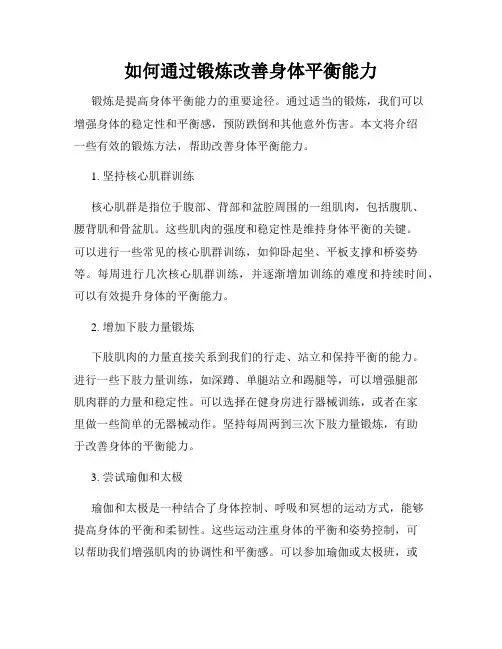 如何通过锻炼改善身体平衡能力

锻炼是提高身体平衡能力的重要途径。通过适当的锻炼，我们可以增强身体的稳定性和平衡感，预防跌倒和其他意外伤害。本文将介绍一些有效的锻炼方法，帮助改善身体平衡能力。

1. 坚持核心肌群训练

核心肌群是指位于腹部、背部和盆腔周围的一组肌肉，包括腹肌、腰背肌和骨盆肌。这些肌肉的强度和稳定性是维持身体平衡的关键。可以进行一些常见的核心肌群训练，如仰卧起坐、平板支撑和桥姿势等。每周进行几次核心肌群训练，并逐渐增加训练的难度和持续时间，可以有效提升身体的平衡能力。

2. 增加下肢力量锻炼

下肢肌肉的力量直接关系到我们的行走、站立和保持平衡的能力。进行一些下肢力量训练，如深蹲、单腿站立和踢腿等，可以增强腿部肌肉群的力量和稳定性。可以选择在健身房进行器械训练，或者在家里做一些简单的无器械动作。坚持每周两到三次下肢力量锻炼，有助于改善身体的平衡能力。

3. 尝试瑜伽和太极

瑜伽和太极是一种结合了身体控制、呼吸和冥想的运动方式，能够提高身体的平衡和柔韧性。这些运动注重身体的平衡和姿势控制，可以帮助我们增强肌肉的协调性和平衡感。可以参加瑜伽或太极班，或